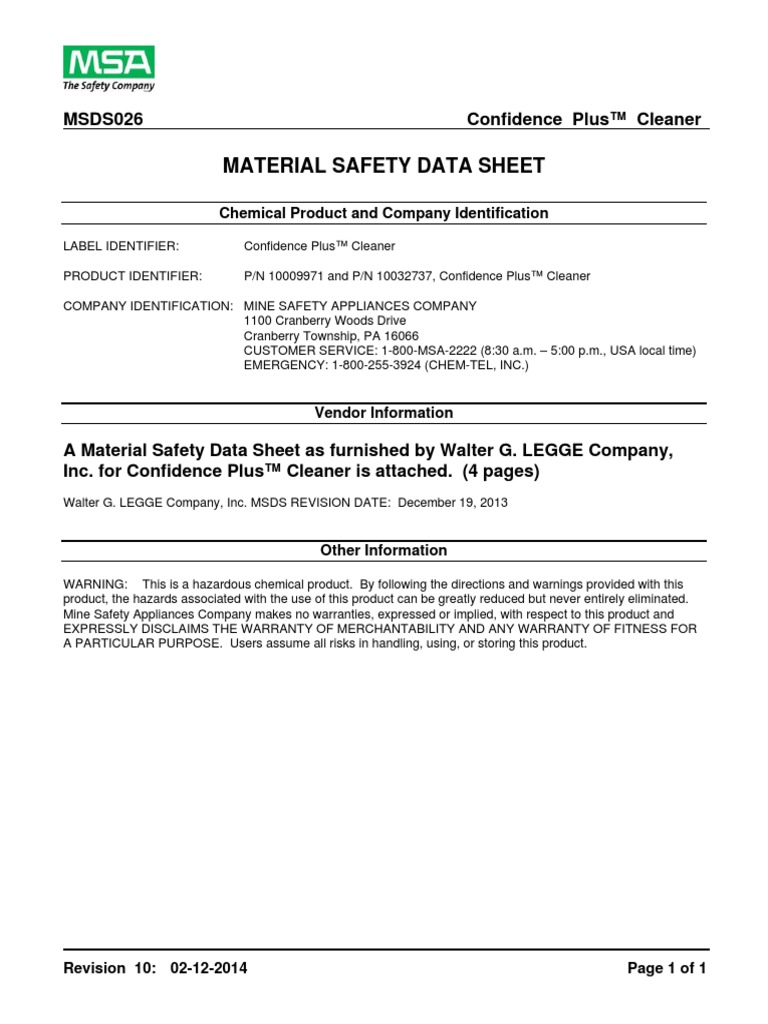 MSA
The Safety Company

MSDS026

Confidence Plus™ Cleaner

MATERIAL SAFETY DATA SHEET

Chemical Product and Company Identification

LABEL IDENTIFIER: Confidence Plus™ Cleaner

PRODUCT IDENTIFIER: P/N 10009971 and P/N 10032737, Confidence Plus™ Cleaner

COMPANY IDENTIFICATION: MINE SAFETY APPLIANCES COMPANY
1100 Cranberry Woods Drive
Cranberry Township, PA 16066
CUSTOMER SERVICE: 1-800-MSA-2222 (8:30 a.m. – 5:00 p.m., USA local time)
EMERGENCY: 1-800-255-3924 (CHEM-TEL, INC.)

Vendor Information

A Material Safety Data Sheet as furnished by Walter G. LEGGE Company, Inc. for Confidence Plus™ Cleaner is attached. (4 pages)

Walter G. LEGGE Company, Inc. MSDS REVISION DATE: December 19, 2013

Other Information

WARNING: This is a hazardous chemical product. By following the directions and warnings provided with this product, the hazards associated with the use of this product can be greatly reduced but never entirely eliminated. Mine Safety Appliances Company makes no warranties, expressed or implied, with respect to this product and EXPRESSLY DISCLAIMS THE WARRANTY OF MERCHANTABILITY AND ANY WARRANTY OF FITNESS FOR A PARTICULAR PURPOSE. Users assume all risks in handling, using, or storing this product.

Revision 10: 02-12-2014

Page 1 of 1